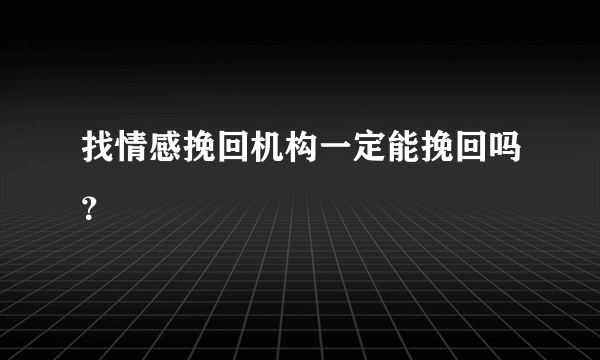 找情感挽回机构一定能挽回吗?